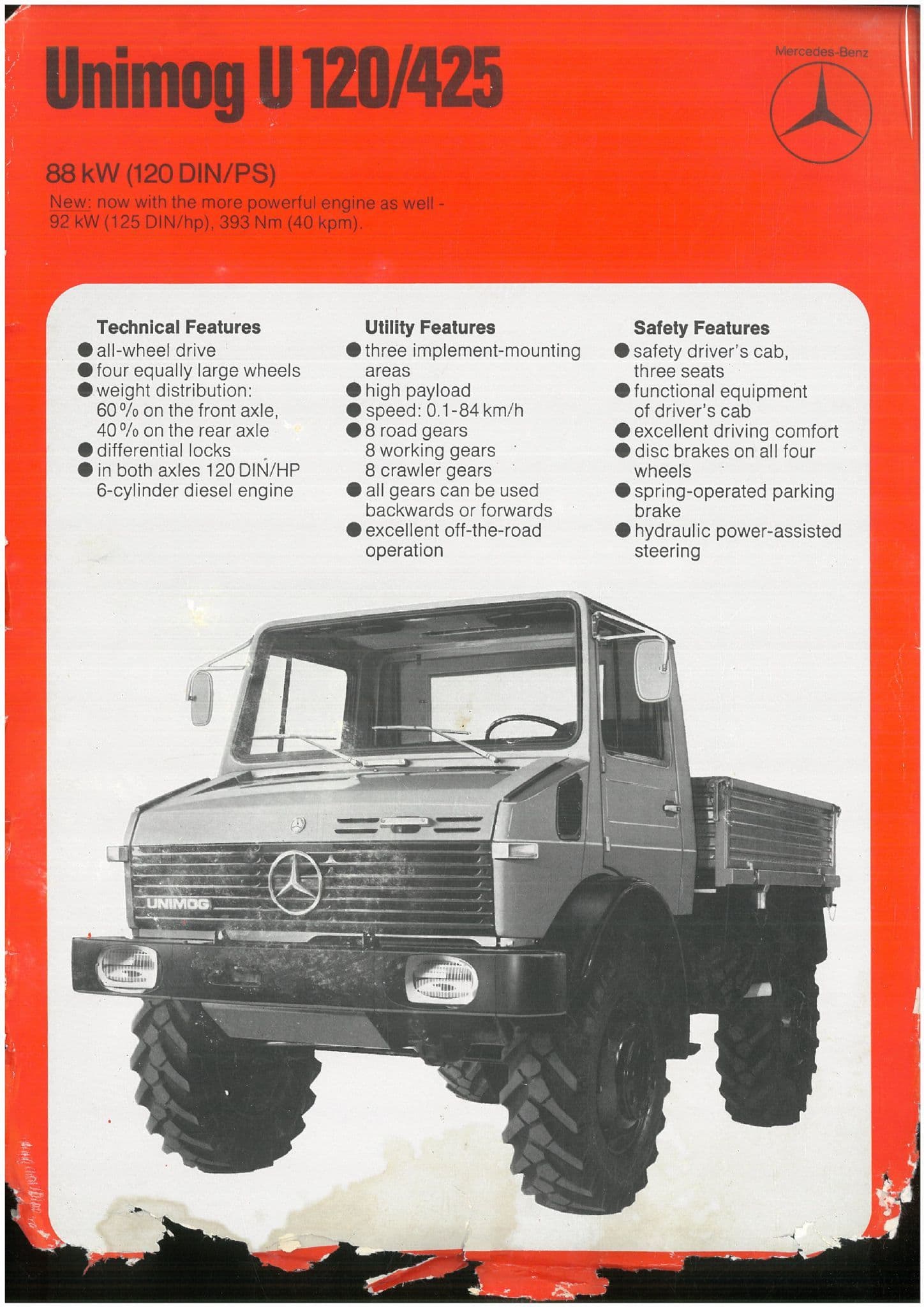 Unimog U 120/425

Mercedes-Benz

88 kW (120 DIN/PS)

New: now with the more powerful engine as well - 92 kW (125 DIN/hp), 393 Nm (40 kpm).

Technical Features
● all-wheel drive
● four equally large wheels
● weight distribution: 60 % on the front axle, 40 % on the rear axle
● differential locks
● in both axles 120 DIN/HP 6-cylinder diesel engine

Utility Features
● three implement-mounting areas
● high payload
● speed: 0.1-84 km/h
● 8 road gears 8 working gears 8 crawler gears
● all gears can be used backwards or forwards
● excellent off-the-road operation

Safety Features
● safety driver's cab, three seats
● functional equipment of driver's cab
● excellent driving comfort
● disc brakes on all four wheels
● spring-operated parking brake
● hydraulic power-assisted steering

UNIMOG